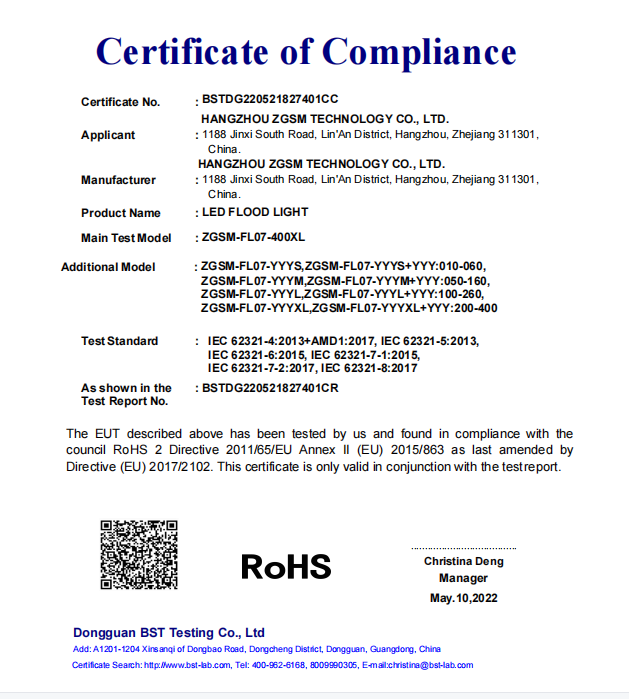 Certificate of Compliance

Certificate No. : BSTDG220521827401CC

Applicant : HANGZHOU ZGSM TECHNOLOGY CO., LTD.
1188 Jinxi South Road, Lin'An District, Hangzhou, Zhejiang 311301, China.

Manufacturer : HANGZHOU ZGSM TECHNOLOGY CO., LTD.
1188 Jinxi South Road, Lin'An District, Hangzhou, Zhejiang 311301, China.

Product Name : LED FLOOD LIGHT

Main Test Model : ZGSM-FL07-400XL

Additional Model : ZGSM-FL07-YYYS,ZGSM-FL07-YYYS+YYY:010-060, ZGSM-FL07-YYYM,ZGSM-FL07-YYYM+YYY:050-160, ZGSM-FL07-YYYL,ZGSM-FL07-YYYL+YYY:100-260, ZGSM-FL07-YYYXL,ZGSM-FL07-YYYXL+YYY:200-400

Test Standard : IEC 62321-4:2013+AMD1:2017, IEC 62321-5:2013, IEC 62321-6:2015, IEC 62321-7-1:2015, IEC 62321-7-2:2017, IEC 62321-8:2017

As shown in the Test Report No. : BSTDG220521827401CR

The EUT described above has been tested by us and found in compliance with the council RoHS 2 Directive 2011/65/EU Annex II (EU) 2015/863 as last amended by Directive (EU) 2017/2102. This certificate is only valid in conjunction with the test report.

RoHS

Christina Deng
Manager
May.10,2022

Dongguan BST Testing Co., Ltd
Add: A1201-1204 Xinsanqi of Dongbao Road, Dongcheng District, Dongguan, Guangdong, China
Certificate Search: http://www.bst-lab.com, Tel: 400-962-6168, 8009990305, E-mail:christina@bst-lab.com